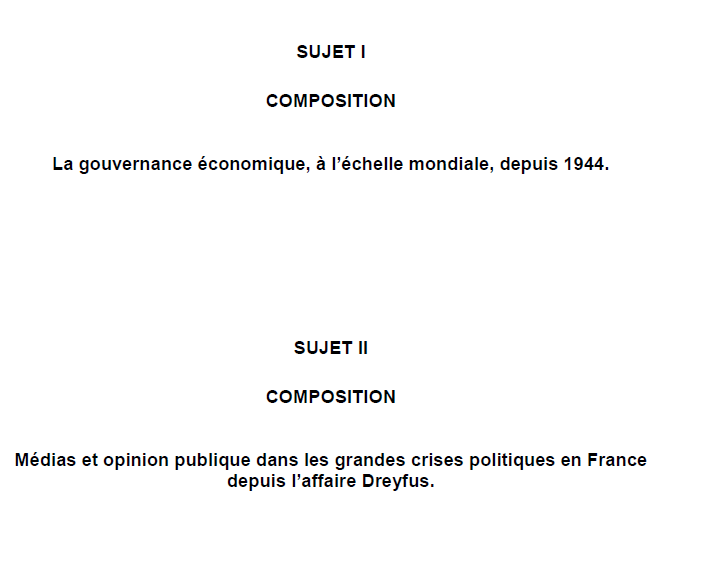 SUJET I

COMPOSITION

La gouvernance économique, à l’échelle mondiale, depuis 1944.

SUJET II

COMPOSITION

Médias et opinion publique dans les grandes crises politiques en France depuis l’affaire Dreyfus.